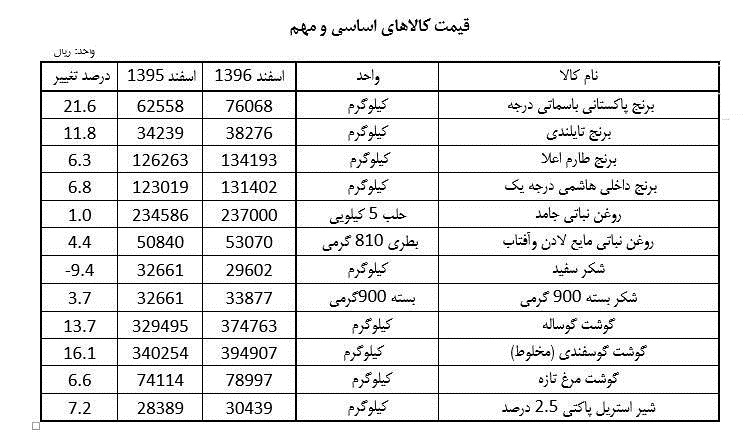 قیمت کالاهای اساسی و مهم

واحد: ریال

| نام کالا | واحد | اسفند 1396 | اسفند 1395 | درصد تغییر |
|---|---|---|---|---|
| برنج پاکستانی باسماتی درجه | کیلوگرم | 76068 | 62558 | 21.6 |
| برنج تایلندی | کیلوگرم | 38276 | 34239 | 11.8 |
| برنج طارم اعلا | کیلوگرم | 134193 | 126263 | 6.3 |
| برنج داخلی هاشمی درجه یک | کیلوگرم | 131402 | 123019 | 6.8 |
| روغن نباتی جامد | حلب 5 کیلویی | 237000 | 234586 | 1.0 |
| روغن نباتی مایع لادن وآفتاب | بطری 810 گرمی | 53070 | 50840 | 4.4 |
| شکر سفید | کیلوگرم | 29602 | 32661 | -9.4 |
| شکر بسته 900 گرمی | بسته 900گرمی | 33877 | 32661 | 3.7 |
| گوشت گوساله | کیلوگرم | 374763 | 329495 | 13.7 |
| گوشت گوسفندی (مخلوط) | کیلوگرم | 394907 | 340254 | 16.1 |
| گوشت مرغ تازه | کیلوگرم | 78997 | 74114 | 6.6 |
| شیر استریل پاکتی 2.5 درصد | کیلوگرم | 30439 | 28389 | 7.2 |